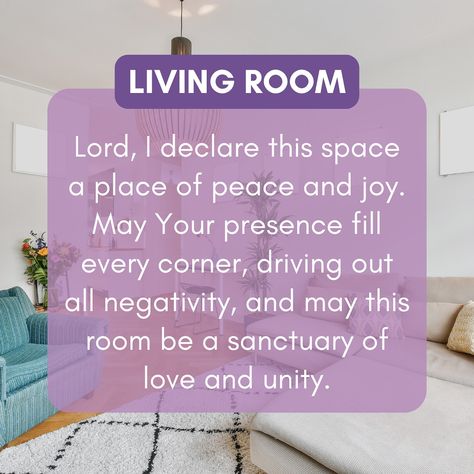 LIVING ROOM

Lord, I declare this space a place of peace and joy. May Your presence fill every corner, driving out all negativity, and may this room be a sanctuary of love and unity.